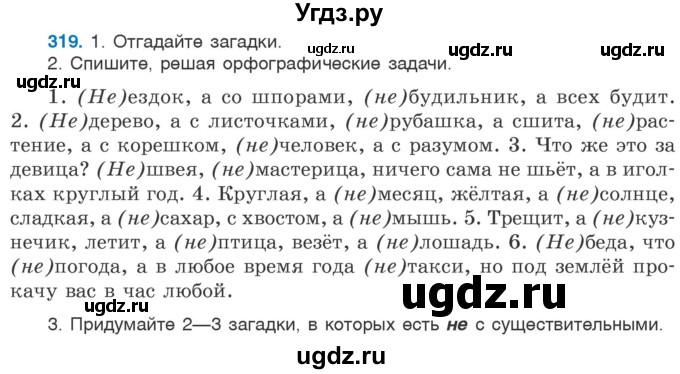 Угдз.ру

319. 1. Отгадайте загадки. ugdz.ru ugdz.ru ugdz.ru
2. Спишите, решая орфографические задачи.
ugdz.ru
1. (Не)ездок, а со шпорами, (не)будильник, а всех будит. 2. (Не)дерево, а с листочками, (не)рубашка, а сшита, (не)растение, а с корешком, (не)человек, а с разумом. 3. Что же это за девица? (Не)швея, (не)мастерица, ничего сама не шьёт, а в иголках круглый год. 4. Круглая, а (не)месяц, жёлтая, а (не)солнце, сладкая, а (не)сахар, с хвостом, а (не)мышь. 5. Трещит, а (не)кузнечик, летит, а (не)птица, везёт, а (не)лошадь. 6. (Не)беда, что (не)погода, а в любое время года (не)такси, но под землёй прокачу вас в час любой.
ugdz.ru ugdz.ru
3. Придумайте 2—3 загадки, в которых есть не с существительными.

ugdz.ru